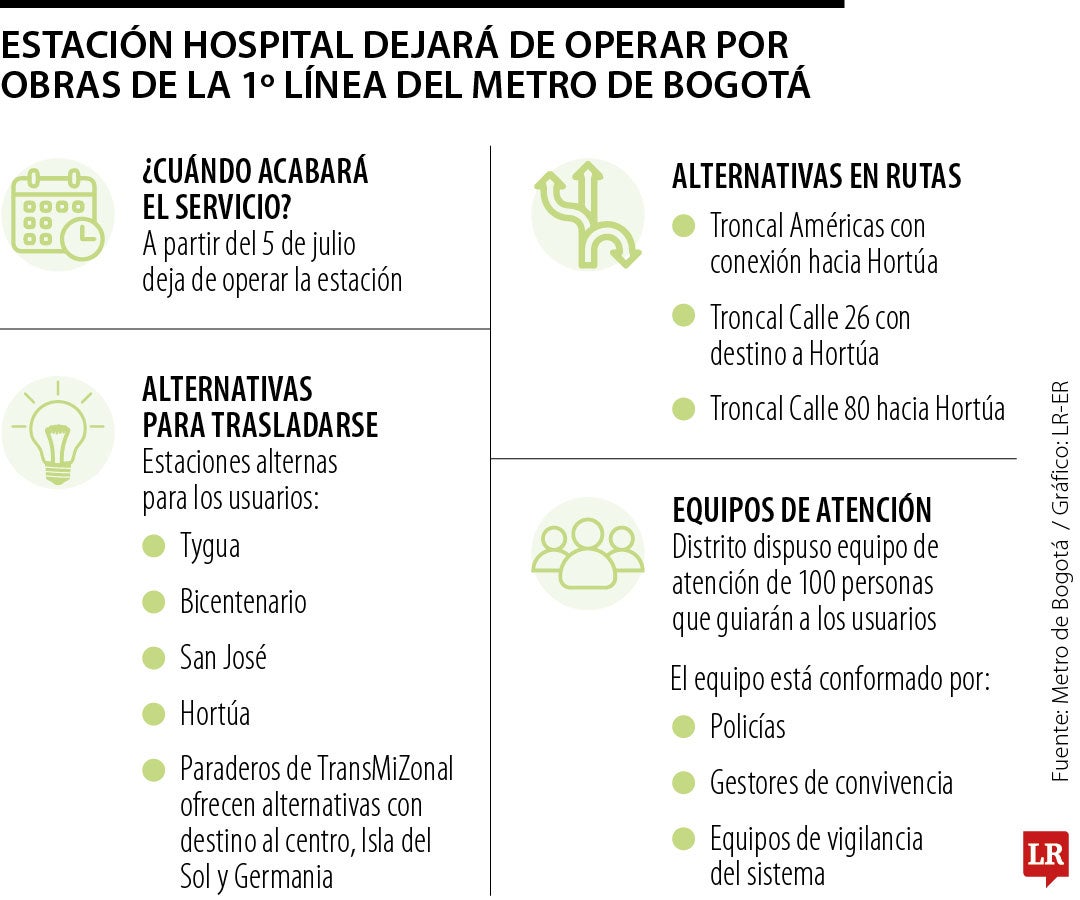 ESTACIÓN HOSPITAL DEJARÁ DE OPERAR POR OBRAS DE LA 1º LÍNEA DEL METRO DE BOGOTÁ

¿CUÁNDO ACABARÁ EL SERVICIO?
A partir del 5 de julio deja de operar la estación

ALTERNATIVAS PARA TRASLADARSE
Estaciones alternas para los usuarios:
Tygua
Bicentenario
San José
Hortúa
Paraderos de TransMiZonal ofrecen alternativas con destino al centro, Isla del Sol y Germania

ALTERNATIVAS EN RUTAS
Troncal Américas con conexión hacia Hortúa
Troncal Calle 26 con destino a Hortúa
Troncal Calle 80 hacia Hortúa

EQUIPOS DE ATENCIÓN
Distrito dispuso equipo de atención de 100 personas que guiarán a los usuarios

El equipo está conformado por:
Policías
Gestores de convivencia
Equipos de vigilancia del sistema

Fuente: Metro de Bogotá / Gráfico: LR-ER

LR